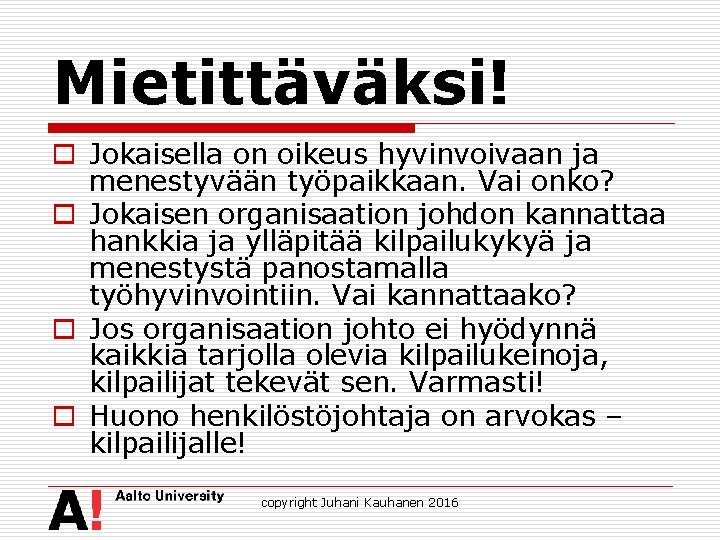 Mietittäväksi!

Jokaisella on oikeus hyvinvoivaan ja menestyvään työpaikkaan. Vai onko?

Jokaisen organisaation johdon kannattaa hankkia ja ylläpitää kilpailukykyä ja menestystä panostamalla työhyvinvointiin. Vai kannattaako?

Jos organisaation johto ei hyödynnä kaikkia tarjolla olevia kilpailukeinoja, kilpailijat tekevät sen. Varmasti!

Huono henkilöstöjohtaja on arvokas – kilpailijalle!

A! Aalto University

copyright Juhani Kauhanen 2016